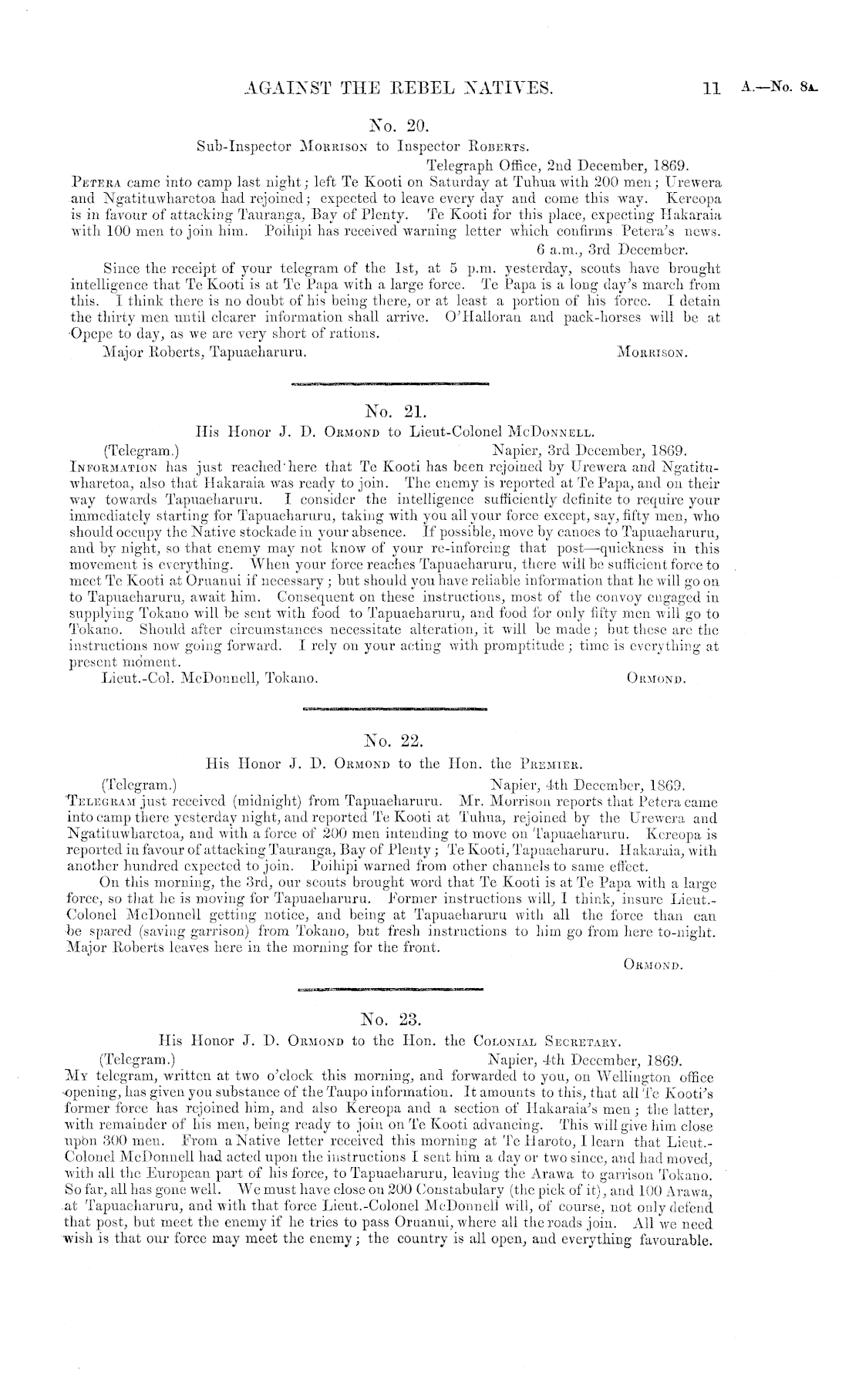 AGAINST THE REBEL NATIVES. 11 A.—No. 8A.

No. 20.

Sub-Inspector MORRISON to Inspector ROBERTS.

Telegraph Office, 2nd December, 1869.

PETERA came into camp last night; left Te Kooti on Saturday at Tuhua with 200 men; Urewera and Ngatituwharetoa had rejoined; expected to leave every day and come this way. Kereopa is in favour of attacking Tauranga, Bay of Plenty. Te Kooti for this place, expecting Hakaraia with 100 men to join him. Poihipi has received warning letter which confirms Petera's news.

6 a.m., 3rd December.

Since the receipt of your telegram of the 1st, at 5 p.m. yesterday, scouts have brought intelligence that Te Kooti is at Te Papa with a large force. Te Papa is a long day's march from this. I think there is no doubt of his being there, or at least a portion of his force. I detain the thirty men until clearer information shall arrive. O'Halloran and pack-horses will be at Opepe to day, as we are very short of rations.

Major Roberts, Tapuaeharuru. MORRISON.

No. 21.

His Honor J. D. ORMOND to Lieut-Colonel McDONNELL.

(Telegram.) Napier, 3rd December, 1869.

INFORMATION has just reached here that Te Kooti has been rejoined by Urewera and Ngatituwharetoa, also that Hakaraia was ready to join. The enemy is reported at Te Papa, and on their way towards Tapuaeharuru. I consider the intelligence sufficiently definite to require your immediately starting for Tapuaeharuru, taking with you all your force except, say, fifty men, who should occupy the Native stockade in your absence. If possible, move by canoes to Tapuaeharuru, and by night, so that enemy may not know of your re-inforcing that post—quickness in this movement is everything. When your force reaches Tapuaeharuru, there will be sufficient force to meet Te Kooti at Oruanui if necessary; but should you have reliable information that he will go on to Tapuaeharuru, await him. Consequent on these instructions, most of the convoy engaged in supplying Tokano will be sent with food to Tapuaeharuru, and food for only fifty men will go to Tokano. Should after circumstances necessitate alteration, it will be made; but these are the instructions now going forward. I rely on your acting with promptitude; time is everything at present moment.

Lieut.-Col. McDonnell, Tokano. ORMOND.

No. 22.

His Honor J. D. ORMOND to the Hon. the PREMIER.

(Telegram.) Napier, 4th December, 1869.

TELEGRAM just received (midnight) from Tapuaeharuru. Mr. Morrison reports that Petera came into camp there yesterday night, and reported Te Kooti at Tuhua, rejoined by the Urewera and Ngatituwharetoa, and with a force of 200 men intending to move on Tapuaeharuru. Kereopa is reported in favour of attacking Tauranga, Bay of Plenty; Te Kooti, Tapuaeharuru. Hakaraia, with another hundred expected to join. Poihipi warned from other channels to same effect.

On this morning, the 3rd, our scouts brought word that Te Kooti is at Te Papa with a large force, so that he is moving for Tapuaeharuru. Former instructions will, I think, insure Lieut.-Colonel McDonnell getting notice, and being at Tapuaeharuru with all the force than can be spared (saving garrison) from Tokano, but fresh instructions to him go from here to-night. Major Roberts leaves here in the morning for the front.

ORMOND.

No. 23.

His Honor J. D. ORMOND to the Hon. the COLONIAL SECRETARY.

(Telegram.) Napier, 4th December, 1869.

MY telegram, written at two o'clock this morning, and forwarded to you, on Wellington office opening, has given you substance of the Taupo information. It amounts to this, that all Te Kooti's former force has rejoined him, and also Kereopa and a section of Hakaraia's men; the latter, with remainder of his men, being ready to join on Te Kooti advancing. This will give him close upon 300 men. From a Native letter received this morning at Te Haroto, I learn that Lieut.-Colonel McDonnell had acted upon the instructions I sent him a day or two since, and had moved, with all the European part of his force, to Tapuaeharuru, leaving the Arawa to garrison Tokano. So far, all has gone well. We must have close on 200 Constabulary (the pick of it), and 100 Arawa, at Tapuaeharuru, and with that force Lieut.-Colonel McDonnell will, of course, not only defend that post, but meet the enemy if he tries to pass Oruanui, where all the roads join. All we need wish is that our force may meet the enemy; the country is all open, and everything favourable.